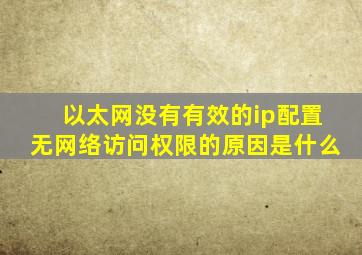 以太网没有有效的ip配置
无网络访问权限的原因是什么